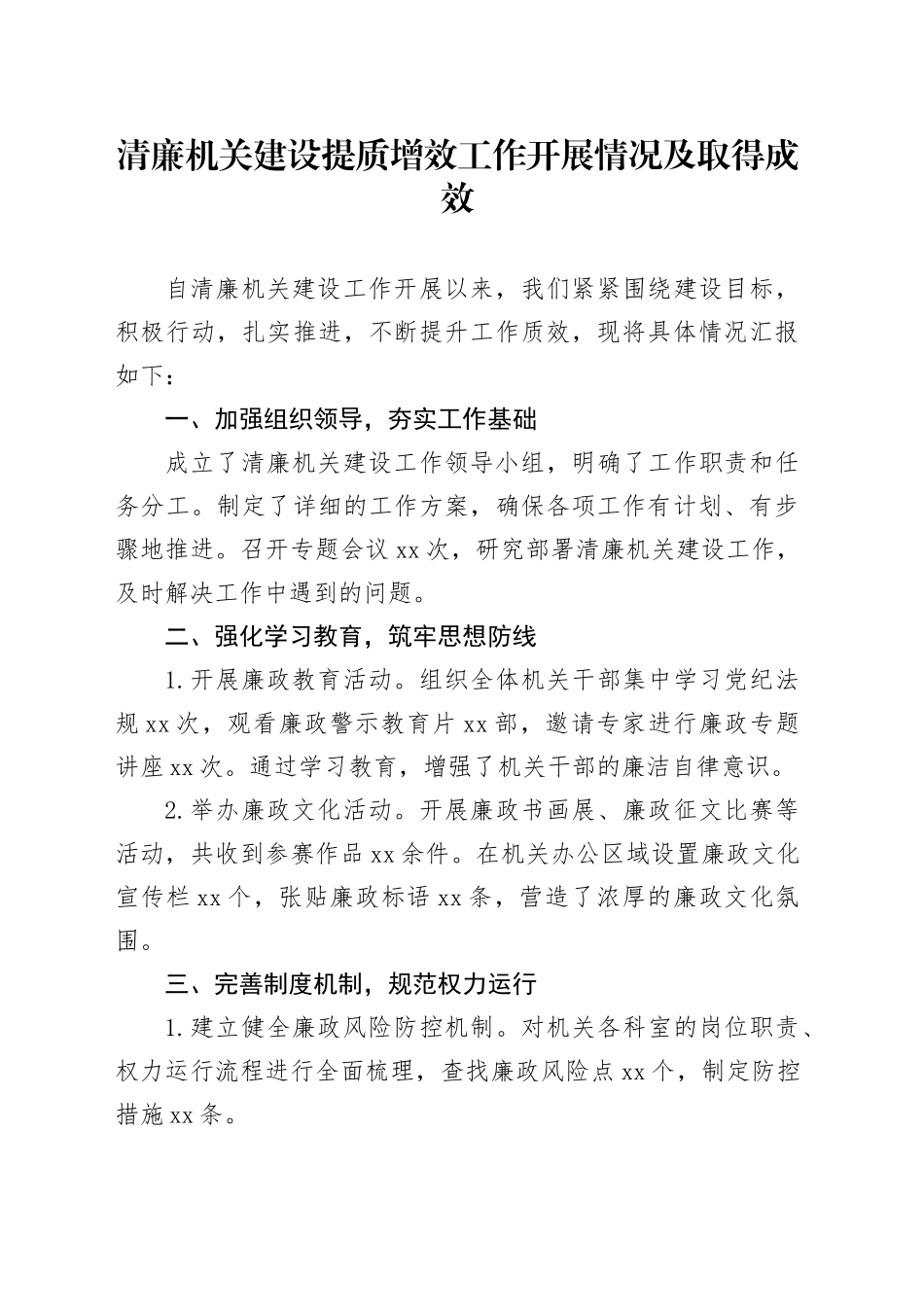 清廉机关建设提质增效工作开展情况及取得成效

自清廉机关建设工作开展以来，我们紧紧围绕建设目标，积极行动，扎实推进，不断提升工作质效，现将具体情况汇报如下：

一、加强组织领导，夯实工作基础

成立了清廉机关建设工作领导小组，明确了工作职责和任务分工。制定了详细的工作方案，确保各项工作有计划、有步骤地推进。召开专题会议 xx 次，研究部署清廉机关建设工作，及时解决工作中遇到的问题。

二、强化学习教育，筑牢思想防线

1. 开展廉政教育活动。组织全体机关干部集中学习党纪法规 xx 次，观看廉政警示教育片 xx 部，邀请专家进行廉政专题讲座 xx 次。通过学习教育，增强了机关干部的廉洁自律意识。

2. 举办廉政文化活动。开展廉政书画展、廉政征文比赛等活动，共收到参赛作品 xx 余件。在机关办公区域设置廉政文化宣传栏 xx 个，张贴廉政标语 xx 条，营造了浓厚的廉政文化氛围。

三、完善制度机制，规范权力运行

1. 建立健全廉政风险防控机制。对机关各科室的岗位职责、权力运行流程进行全面梳理，查找廉政风险点 xx 个，制定防控措施 xx 条。